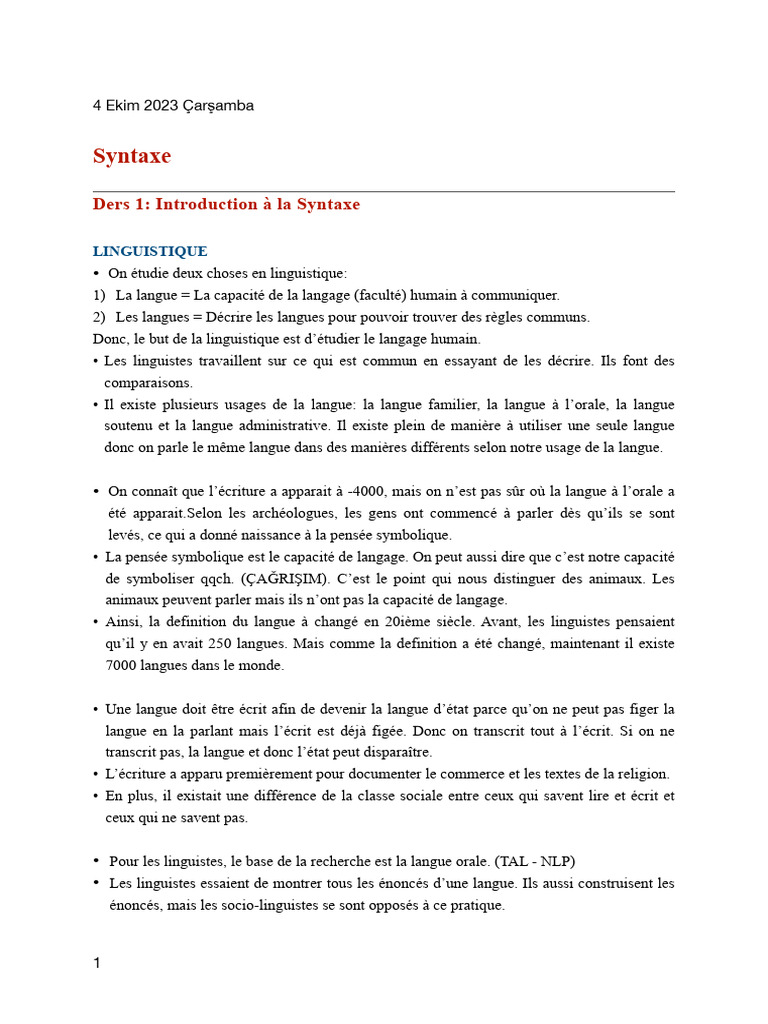 4 Ekim 2023 Çarşamba

Syntaxe

Ders 1: Introduction à la Syntaxe

LINGUISTIQUE
• On étudie deux choses en linguistique:
1) La langue = La capacité de la langage (faculté) humain à communiquer.
2) Les langues = Décrire les langues pour pouvoir trouver des règles communs.
Donc, le but de la linguistique est d'étudier le langage humain.
• Les linguistes travaillent sur ce qui est commun en essayant de les décrire. Ils font des comparaisons.
• Il existe plusieurs usages de la langue: la langue familier, la langue à l'orale, la langue soutenu et la langue administrative. Il existe plein de manière à utiliser une seule langue donc on parle le même langue dans des manières différents selon notre usage de la langue.

• On connaît que l'écriture a apparait à -4000, mais on n'est pas sûr où la langue à l'orale a été apparait.Selon les archéologues, les gens ont commencé à parler dès qu'ils se sont levés, ce qui a donné naissance à la pensée symbolique.
• La pensée symbolique est le capacité de langage. On peut aussi dire que c'est notre capacité de symboliser qqch. (ÇAĞRIŞIM). C'est le point qui nous distinguer des animaux. Les animaux peuvent parler mais ils n'ont pas la capacité de langage.
• Ainsi, la definition du langue à changé en 20ième siècle. Avant, les linguistes pensaient qu'il y en avait 250 langues. Mais comme la definition a été changé, maintenant il existe 7000 langues dans le monde.

• Une langue doit être écrit afin de devenir la langue d'état parce qu'on ne peut pas figer la langue en la parlant mais l'écrit est déjà figée. Donc on transcrit tout à l'écrit. Si on ne transcrit pas, la langue et donc l'état peut disparaître.
• L'écriture a apparu premièrement pour documenter le commerce et les textes de la religion.
• En plus, il existait une différence de la classe sociale entre ceux qui savent lire et écrit et ceux qui ne savent pas.

• Pour les linguistes, le base de la recherche est la langue orale. (TAL - NLP)
• Les linguistes essaient de montrer tous les énoncés d'une langue. Ils aussi construisent les énoncés, mais les socio-linguistes se sont opposés à ce pratique.

1